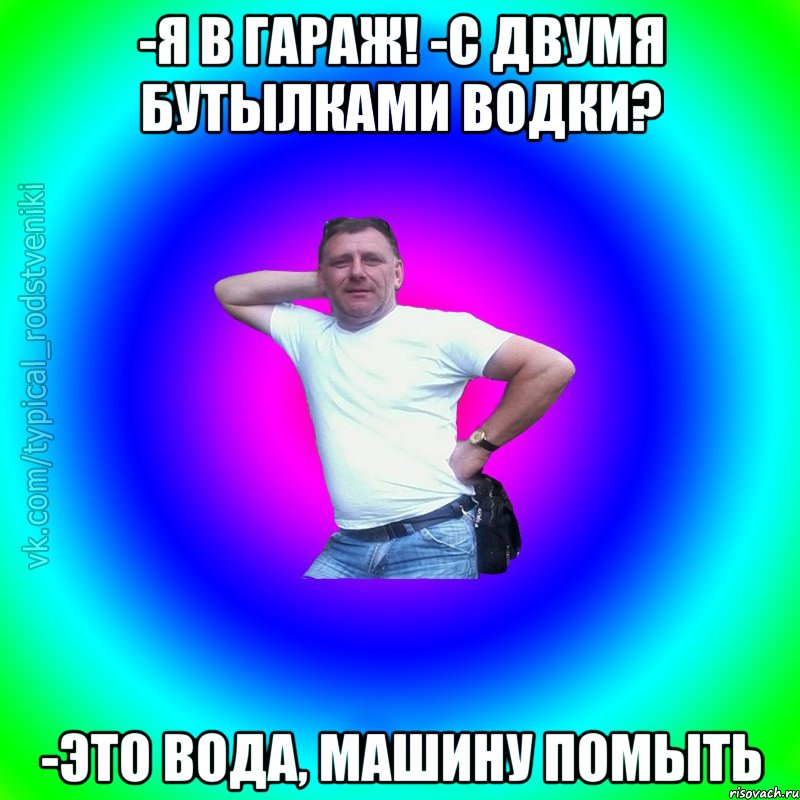 -Я В ГАРАЖ! -С ДВУМЯ БУТЫЛКАМИ ВОДКИ?

vk.com/typical_rodstveniki

-ЭТО ВОДА, МАШИНУ ПОМЫТЬ

risovach.ru